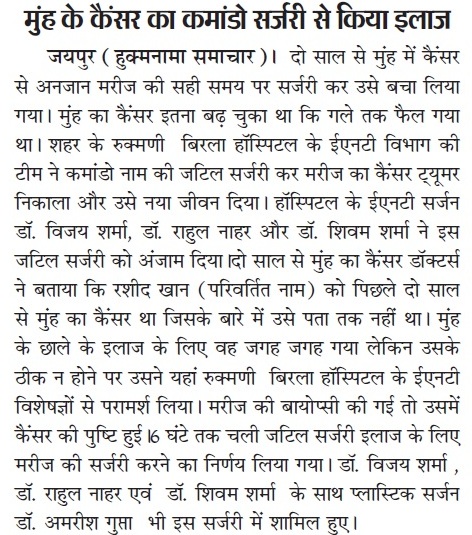 मुंह के कैंसर का कमांडो सर्जरी से किया इलाज

जयपुर ( हुक्मनामा समाचार )। दो साल से मुंह में कैंसर से अनजान मरीज की सही समय पर सर्जरी कर उसे बचा लिया गया। मुंह का कैंसर इतना बढ़ चुका था कि गले तक फैल गया था। शहर के रुक्मणी बिरला हॉस्पिटल के ईएनटी विभाग की टीम ने कमांडो नाम की जटिल सर्जरी कर मरीज का कैंसर ट्यूमर निकाला और उसे नया जीवन दिया। हॉस्पिटल के ईएनटी सर्जन डॉ. विजय शर्मा, डॉ. राहुल नाहर और डॉ. शिवम शर्मा ने इस जटिल सर्जरी को अंजाम दिया।दो साल से मुंह का कैंसर डॉक्टर्स ने बताया कि रशीद खान (परिवर्तित नाम) को पिछले दो साल से मुंह का कैंसर था जिसके बारे में उसे पता तक नहीं था। मुंह के छाले के इलाज के लिए वह जगह जगह गया लेकिन उसके ठीक न होने पर उसने यहां रुक्मणी बिरला हॉस्पिटल के ईएनटी विशेषज्ञों से परामर्श लिया। मरीज की बायोप्सी की गई तो उसमें कैंसर की पुष्टि हुई।6 घंटे तक चली जटिल सर्जरी इलाज के लिए मरीज की सर्जरी करने का निर्णय लिया गया। डॉ. विजय शर्मा , डॉ. राहुल नाहर एवं डॉ. शिवम शर्मा के साथ प्लास्टिक सर्जन डॉ. अमरीश गुप्ता भी इस सर्जरी में शामिल हुए।